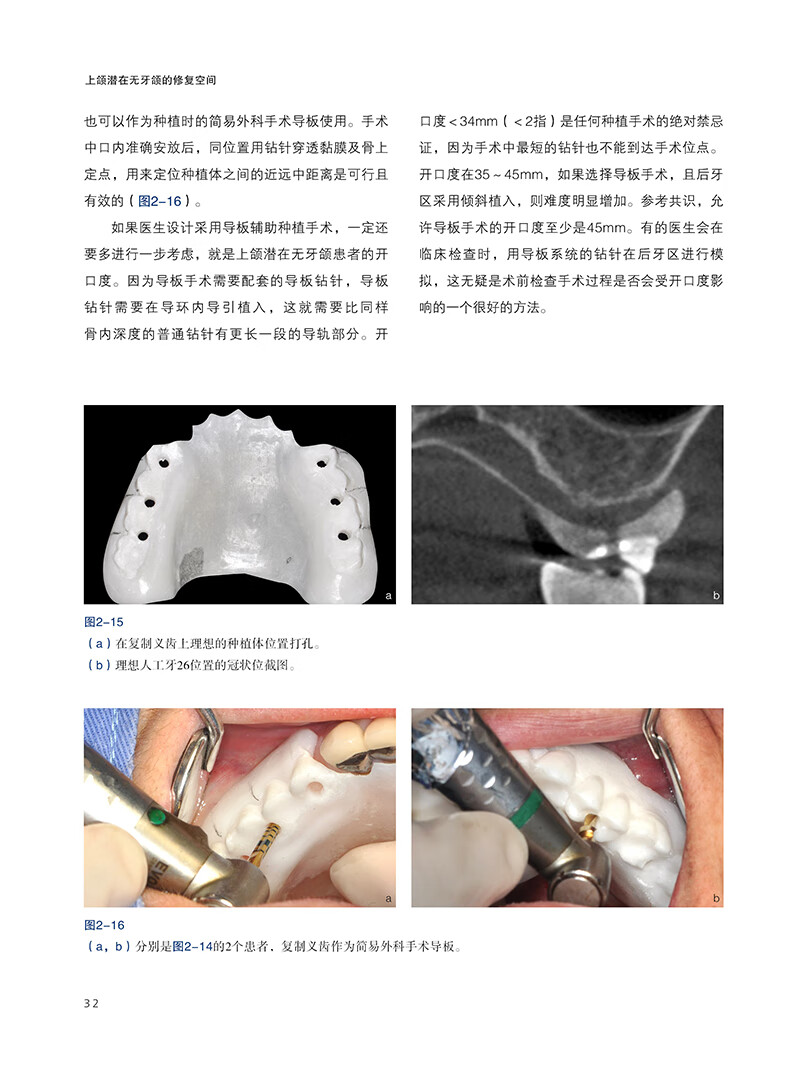 上颌潜在无牙颌的修复空间

也可以作为种植时的简易外科手术导板使用。手术中口内准确安放后，同位置用钻针穿透黏膜及骨上定点，用来定位种植体之间的近远中距离是可行且有效的（图2-16）。

如果医生设计采用导板辅助种植手术，一定还要多进行一步考虑，就是上颌潜在无牙颌患者的开口度。因为导板手术需要配套的导板钻针，导板钻针需要在导环内导引植入，这就需要比同样骨内深度的普通钻针有更长一段的导轨部分。开口度＜34mm（＜2指）是任何种植手术的绝对禁忌证，因为手术中最短的钻针也不能到达手术位点。开口度在35～45mm，如果选择导板手术，且后牙区采用倾斜植入，则难度明显增加。参考共识，允许导板手术的开口度至少是45mm。有的医生会在临床检查时，用导板系统的钻针在后牙区进行模拟，这无疑是术前检查手术过程是否会受开口度影响的一个很好的方法。

a

b

图2-15
（a）在复制义齿上理想的种植体位置打孔。
（b）理想人工牙26位置的冠状位截图。

a

b

图2-16
（a，b）分别是图2-14的2个患者，复制义齿作为简易外科手术导板。

32